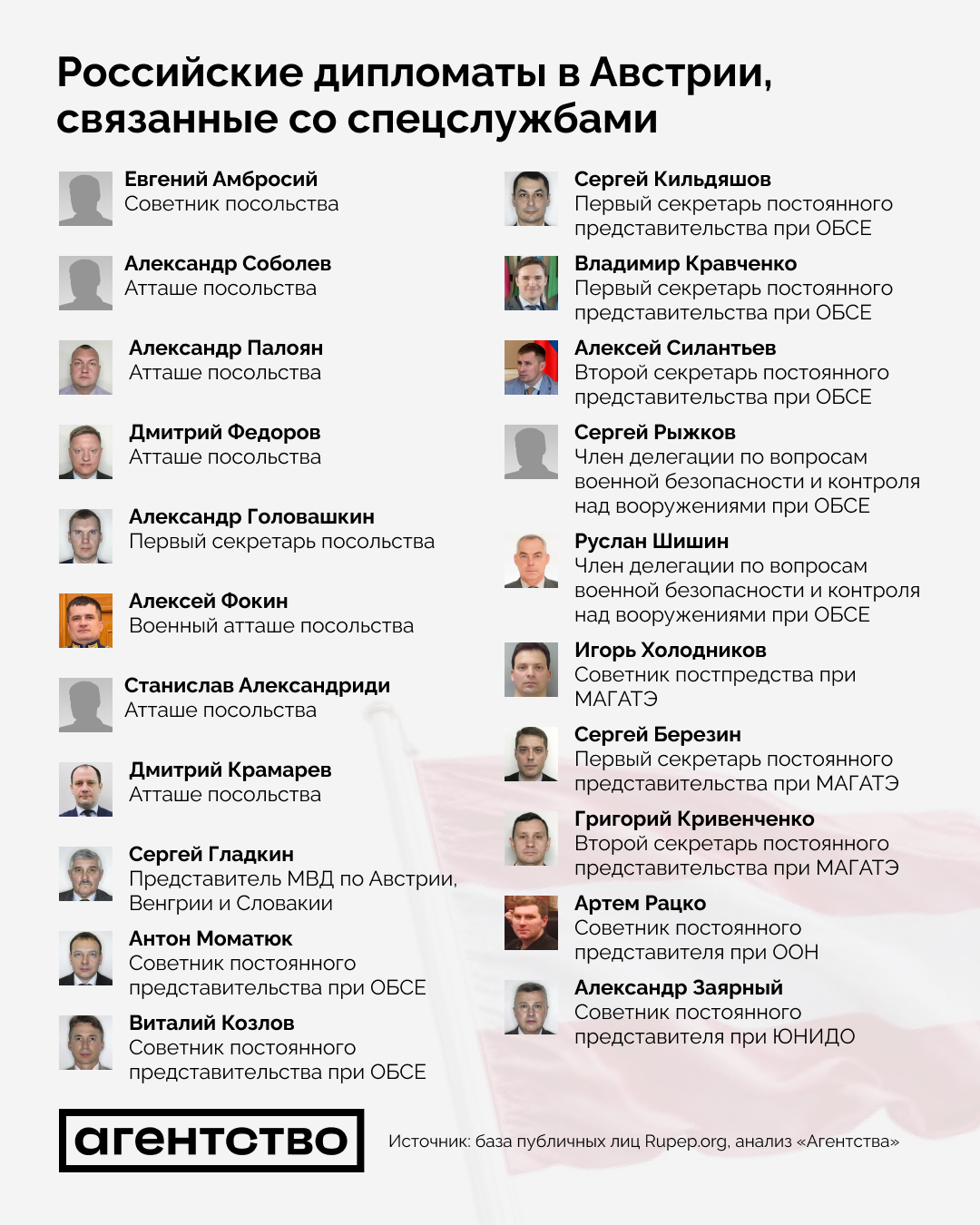 Российские дипломаты в Австрии, связанные со спецслужбами

Евгений Амбросий
Советник посольства

Александр Соболев
Атташе посольства

Александр Палоян
Атташе посольства

Дмитрий Федоров
Атташе посольства

Александр Головашкин
Первый секретарь посольства

Алексей Фокин
Военный атташе посольства

Станислав Александриди
Атташе посольства

Дмитрий Крамарев
Атташе посольства

Сергей Гладкин
Представитель МВД по Австрии, Венгрии и Словакии

Антон Моматюк
Советник постоянного представительства при ОБСЕ

Виталий Козлов
Советник постоянного представительства при ОБСЕ

Сергей Кильдяшов
Первый секретарь постоянного представительства при ОБСЕ

Владимир Кравченко
Первый секретарь постоянного представительства при ОБСЕ

Алексей Силантьев
Второй секретарь постоянного представительства при ОБСЕ

Сергей Рыжков
Член делегации по вопросам военной безопасности и контроля над вооружениями при ОБСЕ

Руслан Шишин
Член делегации по вопросам военной безопасности и контроля над вооружениями при ОБСЕ

Игорь Холодников
Советник постпредства при МАГАТЭ

Сергей Березин
Первый секретарь постоянного представительства при МАГАТЭ

Григорий Кривенченко
Второй секретарь постоянного представительства при МАГАТЭ

Артем Рацко
Советник постоянного представителя при ООН

Александр Заярный
Советник постоянного представителя при ЮНИДО

агентство

Источник: база публичных лиц Rupep.org, анализ «Агентства»